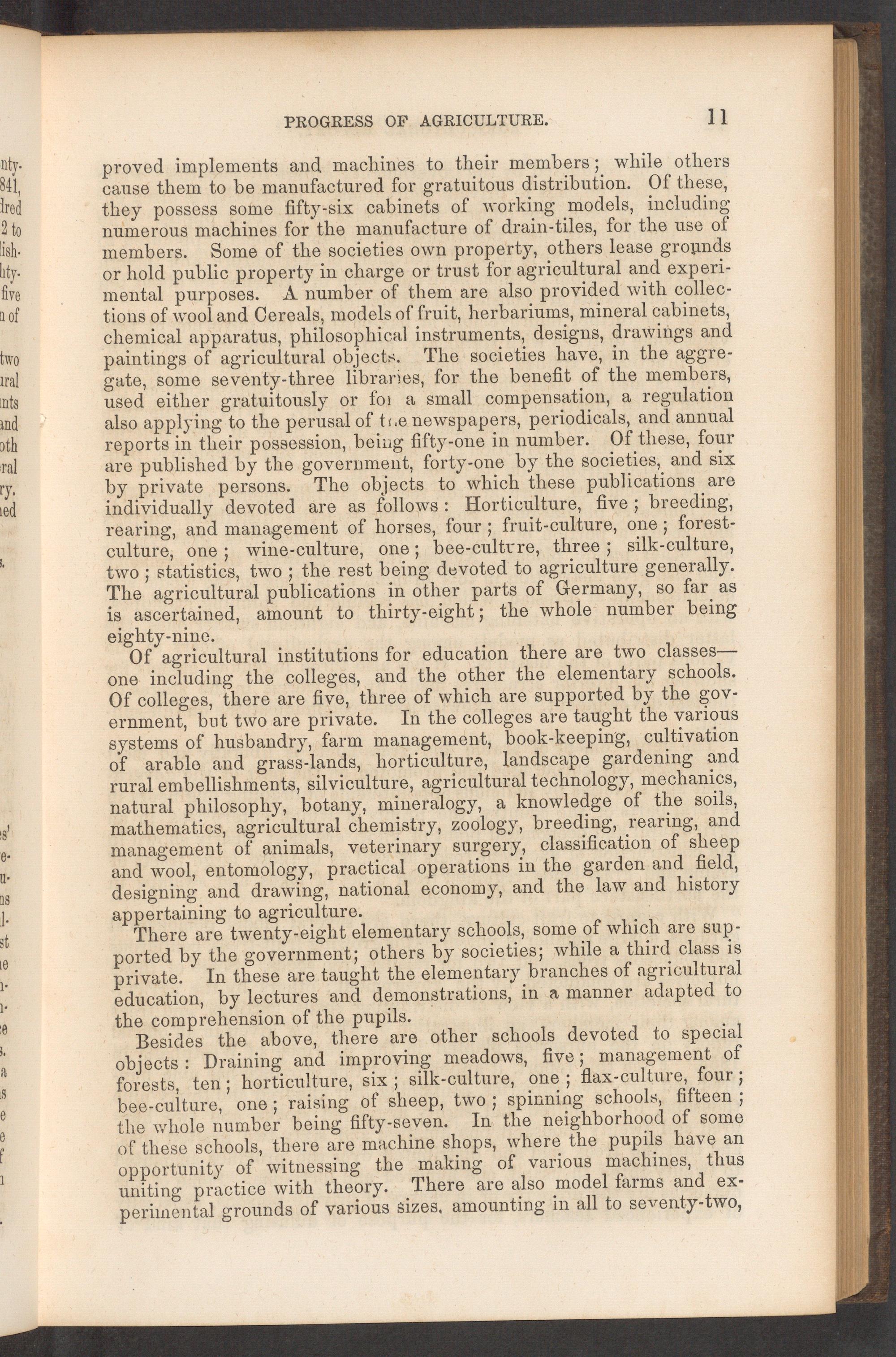 PROGRESS OF AGRICULTURE. 11

proved implements and machines to their members; while others cause them to be manufactured for gratuitous distribution. Of these, they possess some fifty-six cabinets of working models, including numerous machines for the manufacture of drain-tiles, for the use of members. Some of the societies own property, others lease grounds or hold public property in charge or trust for agricultural and experimental purposes. A number of them are also provided with collections of wool and Cereals, models of fruit, herbariums, mineral cabinets, chemical apparatus, philosophical instruments, designs, drawings and paintings of agricultural objects. The societies have, in the aggregate, some seventy-three libraries, for the benefit of the members, used either gratuitously or for a small compensation, a regulation also applying to the perusal of the newspapers, periodicals, and annual reports in their possession, being fifty-one in number. Of these, four are published by the government, forty-one by the societies, and six by private persons. The objects to which these publications are individually devoted are as follows: Horticulture, five; breeding, rearing, and management of horses, four; fruit-culture, one; forest-culture, one; wine-culture, one; bee-culture, three; silk-culture, two; statistics, two; the rest being devoted to agriculture generally. The agricultural publications in other parts of Germany, so far as is ascertained, amount to thirty-eight; the whole number being eighty-nine.

Of agricultural institutions for education there are two classes—one including the colleges, and the other the elementary schools. Of colleges, there are five, three of which are supported by the government, but two are private. In the colleges are taught the various systems of husbandry, farm management, book-keeping, cultivation of arable and grass-lands, horticulture, landscape gardening and rural embellishments, silviculture, agricultural technology, mechanics, natural philosophy, botany, mineralogy, a knowledge of the soils, mathematics, agricultural chemistry, zoology, breeding, rearing, and management of animals, veterinary surgery, classification of sheep and wool, entomology, practical operations in the garden and field, designing and drawing, national economy, and the law and history appertaining to agriculture.

There are twenty-eight elementary schools, some of which are supported by the government; others by societies; while a third class is private. In these are taught the elementary branches of agricultural education, by lectures and demonstrations, in a manner adapted to the comprehension of the pupils.

Besides the above, there are other schools devoted to special objects: Draining and improving meadows, five; management of forests, ten; horticulture, six; silk-culture, one; flax-culture, four; bee-culture, one; raising of sheep, two; spinning schools, fifteen; the whole number being fifty-seven. In the neighborhood of some of these schools, there are machine shops, where the pupils have an opportunity of witnessing the making of various machines, thus uniting practice with theory. There are also model farms and experimental grounds of various sizes, amounting in all to seventy-two,